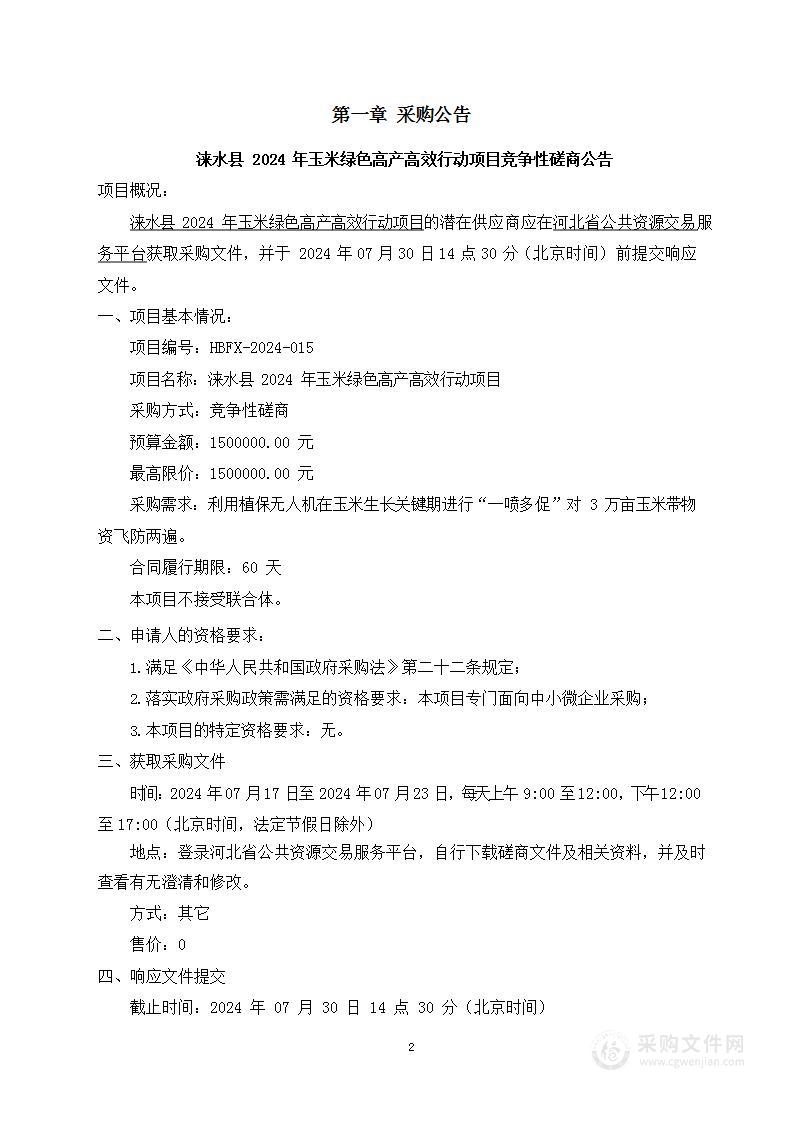 第一章 采购公告

涞水县 2024 年玉米绿色高产高效行动项目竞争性磋商公告

项目概况：

涞水县 2024 年玉米绿色高产高效行动项目的潜在供应商应在河北省公共资源交易服务平台获取采购文件，并于 2024 年 07 月 30 日 14 点 30 分（北京时间）前提交响应文件。

一、项目基本情况：

项目编号：HBFX-2024-015

项目名称：涞水县 2024 年玉米绿色高产高效行动项目

采购方式：竞争性磋商

预算金额：1500000.00 元

最高限价：1500000.00 元

采购需求：利用植保无人机在玉米生长关键期进行“一喷多促”对 3 万亩玉米带物资飞防两遍。

合同履行期限：60 天

本项目不接受联合体。

二、申请人的资格要求：

1.满足《中华人民共和国政府采购法》第二十二条规定；

2.落实政府采购政策需满足的资格要求：本项目专门面向中小微企业采购；

3.本项目的特定资格要求：无。

三、获取采购文件

时间：2024 年 07 月 17 日至 2024 年 07 月 23 日，每天上午 9:00 至 12:00，下午 12:00 至 17:00（北京时间，法定节假日除外）

地点：登录河北省公共资源交易服务平台，自行下载磋商文件及相关资料，并及时查看有无澄清和修改。

方式：其它

售价：0

四、响应文件提交

截止时间：2024 年 07 月 30 日 14 点 30 分（北京时间）

2

采购文件网
www.cgwenjian.com